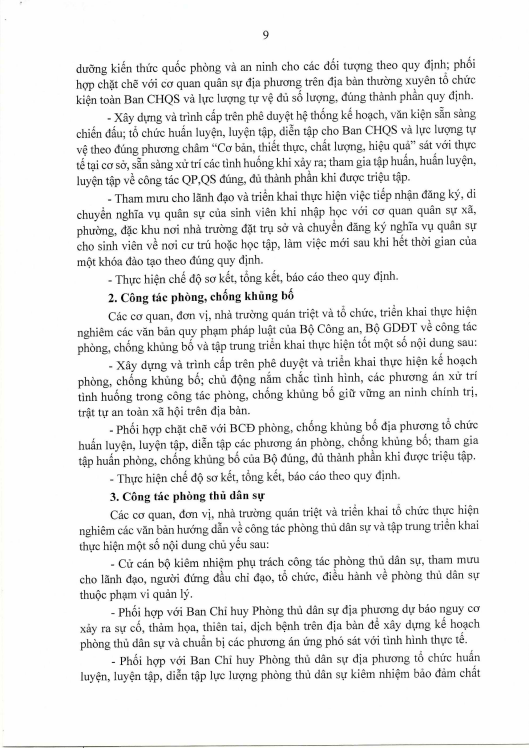 9

dưỡng kiến thức quốc phòng và an ninh cho các đối tượng theo quy định; phối hợp chặt chẽ với cơ quan quân sự địa phương trên địa bàn thường xuyên tổ chức kiện toàn Ban CHQS và lực lượng tự vệ đủ số lượng, đúng thành phần quy định.

- Xây dựng và trình cấp trên phê duyệt hệ thống kế hoạch, văn kiện sẵn sàng chiến đấu; tổ chức huấn luyện, luyện tập, diễn tập cho Ban CHQS và lực lượng tự vệ theo đúng phương châm "Cơ bản, thiết thực, chất lượng, hiệu quả" sát với thực tế tại cơ sở, sẵn sàng xử trí các tình huống khi xảy ra; tham gia tập huấn, huấn luyện, luyện tập về công tác QP,QS đúng, đủ thành phần khi được triệu tập.

- Tham mưu cho lãnh đạo và triển khai thực hiện việc tiếp nhận đăng ký, di chuyển nghĩa vụ quân sự của sinh viên khi nhập học với cơ quan quân sự xã, phường, đặc khu nơi nhà trường đặt trụ sở và chuyển đăng ký nghĩa vụ quân sự cho sinh viên về nơi cư trú hoặc học tập, làm việc mới sau khi hết thời gian của một khóa đào tạo theo đúng quy định.

- Thực hiện chế độ sơ kết, tổng kết, báo cáo theo quy định.

2. Công tác phòng, chống khủng bố

Các cơ quan, đơn vị, nhà trường quán triệt và tổ chức, triển khai thực hiện nghiêm các văn bản quy phạm pháp luật của Bộ Công an, Bộ GDĐT về công tác phòng, chống khủng bố và tập trung triển khai thực hiện tốt một số nội dung sau:

- Xây dựng và trình cấp trên phê duyệt và triển khai thực hiện kế hoạch phòng, chống khủng bố; chủ động nắm chắc tình hình, các phương án xử trí tình huống trong công tác phòng, chống khủng bố giữ vững an ninh chính trị, trật tự an toàn xã hội trên địa bàn.

- Phối hợp chặt chẽ với BCĐ phòng, chống khủng bố địa phương tổ chức huấn luyện, luyện tập, diễn tập các phương án phòng, chống khủng bố; tham gia tập huấn phòng, chống khủng bố của Bộ đúng, đủ thành phần khi được triệu tập.

- Thực hiện chế độ sơ kết, tổng kết, báo cáo theo quy định.

3. Công tác phòng thủ dân sự

Các cơ quan, đơn vị, nhà trường quán triệt và triển khai tổ chức thực hiện nghiêm các văn bản hướng dẫn về công tác phòng thủ dân sự và tập trung triển khai thực hiện một số nội dung chủ yếu sau:

- Cử cán bộ kiêm nhiệm phụ trách công tác phòng thủ dân sự, tham mưu cho lãnh đạo, người đứng đầu chỉ đạo, tổ chức, điều hành về phòng thủ dân sự thuộc phạm vi quản lý.

- Phối hợp với Ban Chỉ huy Phòng thủ dân sự địa phương dự báo nguy cơ xảy ra sự cố, thảm họa, thiên tai, dịch bệnh trên địa bàn để xây dựng kế hoạch phòng thủ dân sự và chuẩn bị các phương án ứng phó sát với tình hình thực tế.

- Phối hợp với Ban Chỉ huy Phòng thủ dân sự địa phương tổ chức huấn luyện, luyện tập, diễn tập lực lượng phòng thủ dân sự kiêm nhiệm bảo đảm chất